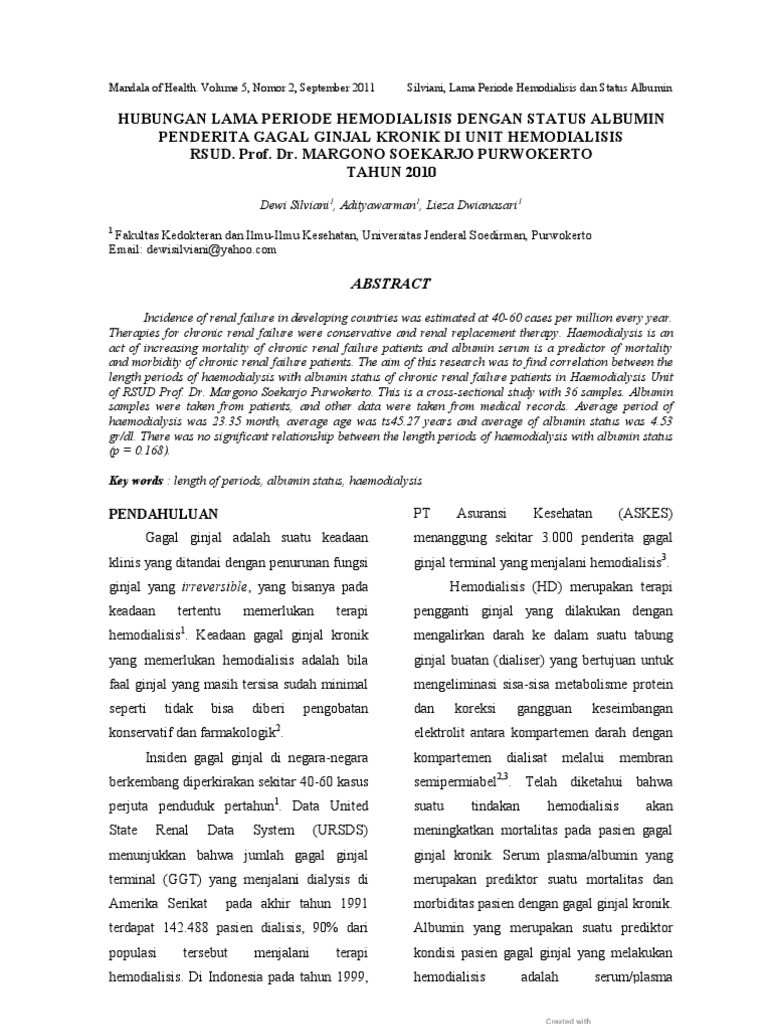 Mandala of Health. Volume 5, Nomor 2, September 2011 Silviani, Lama Periode Hemodialisis dan Status Albumin

HUBUNGAN LAMA PERIODE HEMODIALISIS DENGAN STATUS ALBUMIN PENDERITA GAGAL GINJAL KRONIK DI UNIT HEMODIALISIS RSUD. Prof. Dr. MARGONO SOEKARJO PURWOKERTO TAHUN 2010

Dewi Silviani$^1$, Adityawarman$^1$, Lieza Dwianasari$^1$

$^1$ Fakultas Kedokteran dan Ilmu-Ilmu Kesehatan, Universitas Jenderal Soedirman, Purwokerto
Email: dewisilviani@yahoo.com

ABSTRACT

Incidence of renal failure in developing countries was estimated at 40-60 cases per million every year. Therapies for chronic renal failure were conservative and renal replacement therapy. Haemodialysis is an act of increasing mortality of chronic renal failure patients and albumin serum is a predictor of mortality and morbidity of chronic renal failure patients. The aim of this research was to find correlation between the length periods of haemodialysis with albumin status of chronic renal failure patients in Haemodialysis Unit of RSUD Prof. Dr. Margono Soekarjo Purwokerto. This is a cross-sectional study with 36 samples. Albumin samples were taken from patients, and other data were taken from medical records. Average period of haemodialysis was 23.35 month, average age was ts45.27 years and average of albumin status was 4.53 gr/dl. There was no significant relationship between the length periods of haemodialysis with albumin status (p = 0.168).

Key words : length of periods, albumin status, haemodialysis

PENDAHULUAN

Gagal ginjal adalah suatu keadaan klinis yang ditandai dengan penurunan fungsi ginjal yang irreversible, yang bisanya pada keadaan tertentu memerlukan terapi hemodialisis$^1$. Keadaan gagal ginjal kronik yang memerlukan hemodialisis adalah bila faal ginjal yang masih tersisa sudah minimal seperti tidak bisa diberi pengobatan konservatif dan farmakologik$^2$.

Insiden gagal ginjal di negara-negara berkembang diperkirakan sekitar 40-60 kasus perjuta penduduk pertahun$^1$. Data United State Renal Data System (URSDS) menunjukkan bahwa jumlah gagal ginjal terminal (GGT) yang menjalani dialysis di Amerika Serikat pada akhir tahun 1991 terdapat 142.488 pasien dialisis, 90% dari populasi tersebut menjalani terapi hemodialisis. Di Indonesia pada tahun 1999, PT Asuransi Kesehatan (ASKES) menanggung sekitar 3.000 penderita gagal ginjal terminal yang menjalani hemodialisis$^3$.

Hemodialisis (HD) merupakan terapi pengganti ginjal yang dilakukan dengan mengalirkan darah ke dalam suatu tabung ginjal buatan (dialiser) yang bertujuan untuk mengeliminasi sisa-sisa metabolisme protein dan koreksi gangguan keseimbangan elektrolit antara kompartemen darah dengan kompartemen dialisat melalui membran semipermiabel$^{2,3}$. Telah diketahui bahwa suatu tindakan hemodialisis akan meningkatkan mortalitas pada pasien gagal ginjal kronik. Serum plasma/albumin yang merupakan prediktor suatu mortalitas dan morbiditas pasien dengan gagal ginjal kronik. Albumin yang merupakan suatu prediktor kondisi pasien gagal ginjal yang melakukan hemodialisis adalah serum/plasma

Created with